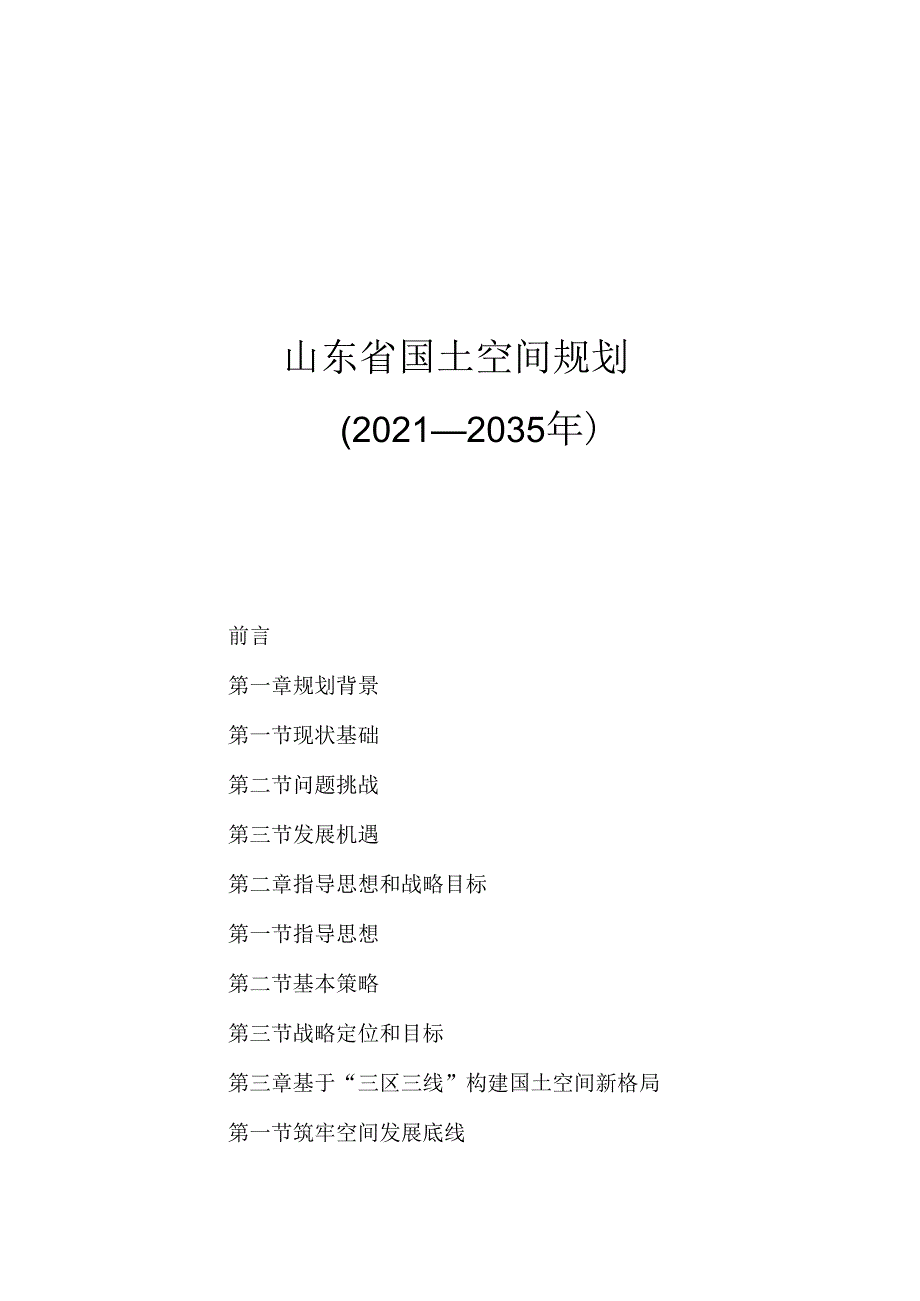 山东省国土空间规划

(2021—2035年)

前言

第一章规划背景

第一节现状基础

第二节问题挑战

第三节发展机遇

第二章指导思想和战略目标

第一节指导思想

第二节基本策略

第三节战略定位和目标

第三章基于“三区三线”构建国土空间新格局

第一节筑牢空间发展底线